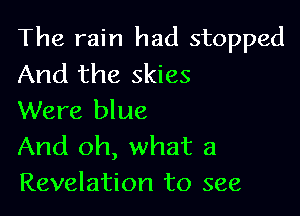 The rain had stopped
And the skies
Were blue
And oh, what a
Revelation to see